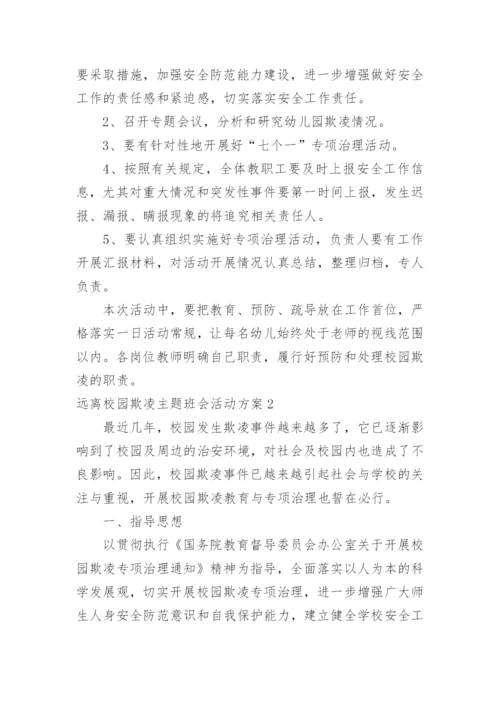 要采取措施，加强安全防范能力建设，进一步增强做好安全工作的责任感和紧迫感，切实落实安全工作责任。

2、召开专题会议，分析和研究幼儿园欺凌情况。

3、要有针对性地开展好“七个一”专项治理活动。

4、按照有关规定，全体教职工要及时上报安全工作信息，尤其对重大情况和突发性事件要第一时间上报，发生迟报、漏报、瞒报现象的将追究相关责任人。

5、要认真组织实施好专项治理活动，负责人要有工作开展汇报材料，对活动开展情况认真总结，整理归档，专人负责。

本次活动中，要把教育、预防、疏导放在工作首位，严格落实一日活动常规，让每名幼儿始终处于老师的视线范围以内。各岗位教师明确自己职责，履行好预防和处理校园欺凌的职责。

远离校园欺凌主题班会活动方案 2

最近几年，校园发生欺凌事件越来越多了，它已逐渐影响到了校园及周边的治安环境，对社会及校园内也造成了不良影响。因此，校园欺凌事件已越来越引起社会与学校的关注与重视，开展校园欺凌教育与专项治理也誓在必行。

一、指导思想

以贯彻执行《国务院教育督导委员会办公室关于开展校园欺凌专项治理通知》精神为指导，全面落实以人为本的科学发展观，切实开展校园欺凌专项治理，进一步增强广大师生人身安全防范意识和自我保护能力，建立健全学校安全工